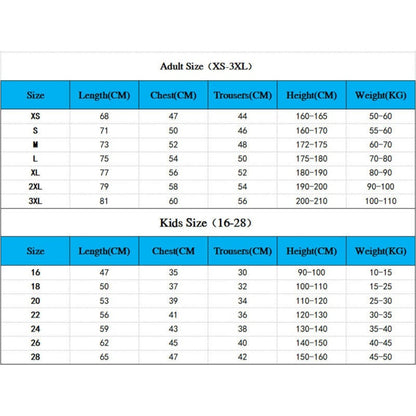 Adult Size（XS-3XL）

| Size | Length(CM) | Chest(CM) | Trousers(CM) | Height(CM) | Weight(KG) |
|---|---|---|---|---|---|
| XS | 68 | 47 | 44 | 160-165 | 50-60 |
| S | 71 | 50 | 46 | 160-170 | 55-60 |
| M | 73 | 52 | 48 | 172-175 | 60-70 |
| L | 75 | 54 | 50 | 175-180 | 70-80 |
| XL | 77 | 56 | 52 | 180-190 | 80-90 |
| 2XL | 79 | 58 | 54 | 190-200 | 90-100 |
| 3XL | 81 | 60 | 56 | 200-210 | 100-110 |

Kids Size（16-28）

| Size | Length(CM) | Chest(CM | Trousers(CM) | Height(CM) | Weight(KG) |
|---|---|---|---|---|---|
| 16 | 47 | 35 | 30 | 90-100 | 10-15 |
| 18 | 50 | 37 | 32 | 100-110 | 15-25 |
| 20 | 53 | 39 | 34 | 110-120 | 25-30 |
| 22 | 56 | 41 | 36 | 120-130 | 30-35 |
| 24 | 59 | 43 | 38 | 130-140 | 35-40 |
| 26 | 62 | 45 | 40 | 140-150 | 40-45 |
| 28 | 65 | 47 | 42 | 150-160 | 45-50 |